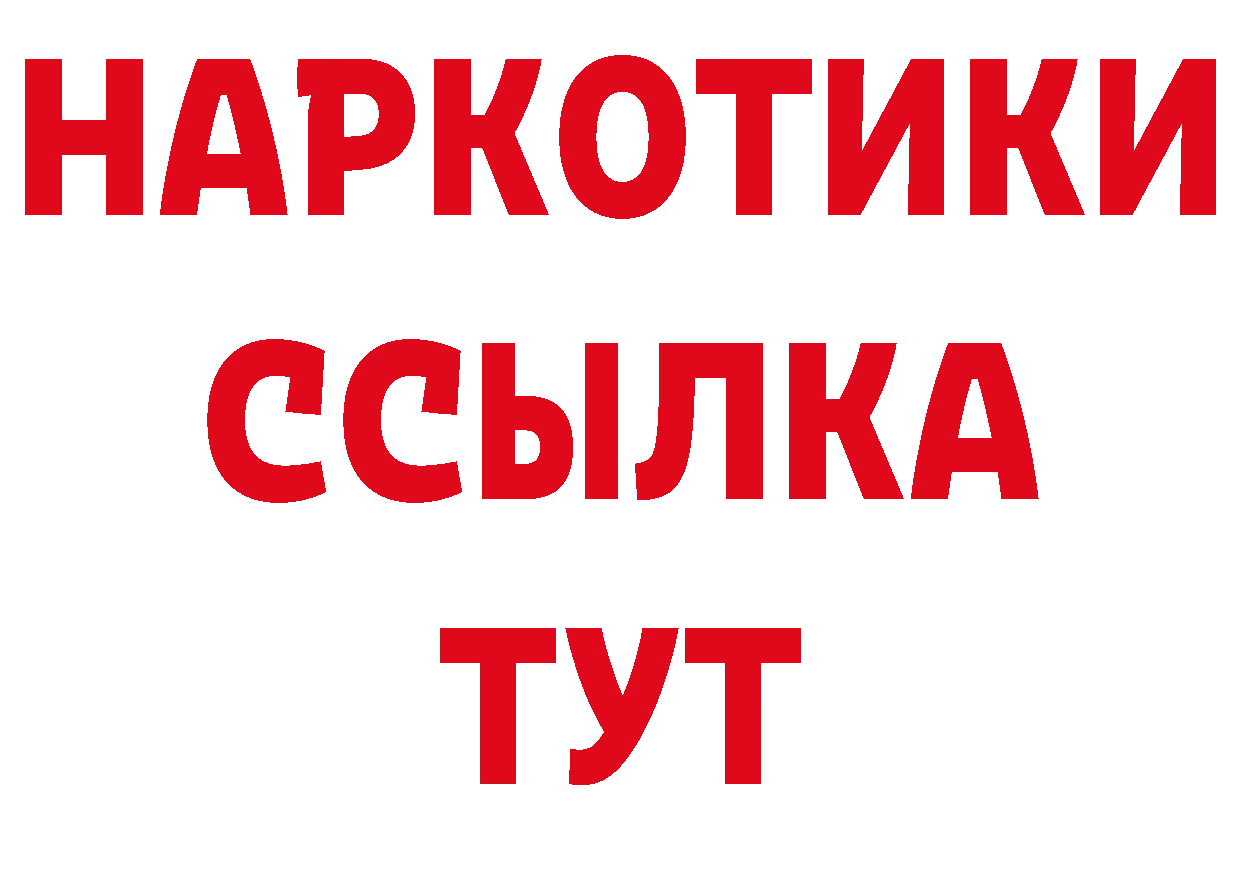 НАРКОТИКИ
ССЫЛКА
ТУТ